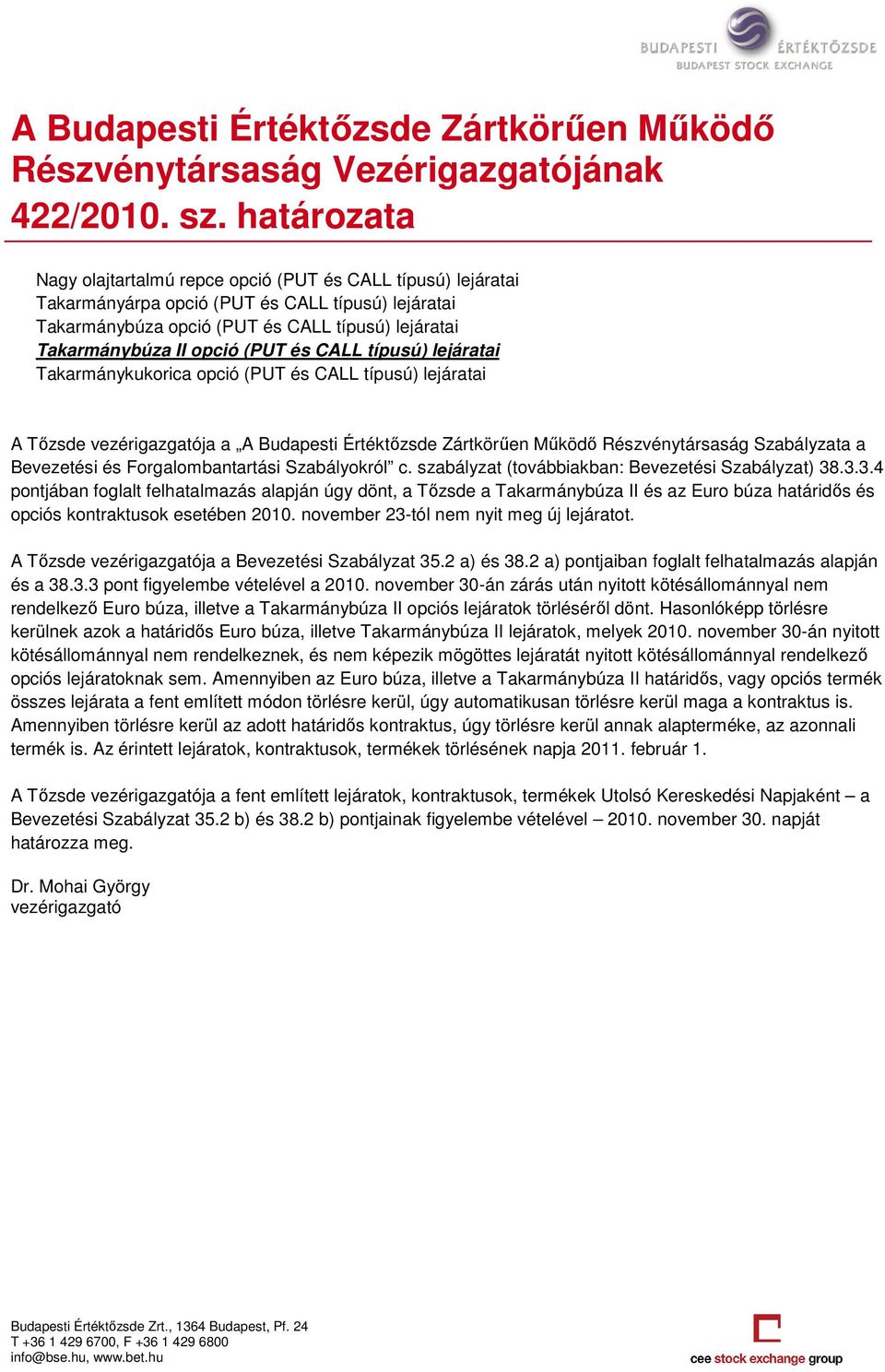 BUDAPESTI ÉRTÉKTŐZSDE
BUDAPEST STOCK EXCHANGE

A Budapesti Értéktőzsde Zártkörűen Működő Részvénytársaság Vezérigazgatójának 422/2010. sz. határozata

Nagy olajtartalmú repce opció (PUT és CALL típusú) lejáratai
Takarmányárpa opció (PUT és CALL típusú) lejáratai
Takarmánybúza opció (PUT és CALL típusú) lejáratai
Takarmánybúza II opció (PUT és CALL típusú) lejáratai
Takarmánykukorica opció (PUT és CALL típusú) lejáratai

A Tőzsde vezérigazgatója a „A Budapesti Értéktőzsde Zártkörűen Működő Részvénytársaság Szabályzata a Bevezetési és Forgalombantartási Szabályokról” c. szabályzat (továbbiakban: Bevezetési Szabályzat) 38.3.3.4 pontjában foglalt felhatalmazás alapján úgy dönt, a Tőzsde a Takarmánybúza II és az Euro búza határidős és opciós kontraktusok esetében 2010. november 23-tól nem nyit meg új lejáratot.

A Tőzsde vezérigazgatója a Bevezetési Szabályzat 35.2 a) és 38.2 a) pontjaiban foglalt felhatalmazás alapján és a 38.3.3 pont figyelembe vételével a 2010. november 30-án zárás után nyitott kötésállománnyal nem rendelkező Euro búza, illetve a Takarmánybúza II opciós lejáratok törléséről dönt. Hasonlóképp törlésre kerülnek azok a határidős Euro búza, illetve Takarmánybúza II lejáratok, melyek 2010. november 30-án nyitott kötésállománnyal nem rendelkeznek, és nem képezik mögöttes lejáratát nyitott kötésállománnyal rendelkező opciós lejáratoknak sem. Amennyiben az Euro búza, illetve a Takarmánybúza II határidős, vagy opciós termék összes lejárata a fent említett módon törlésre kerül, úgy automatikusan törlésre kerül maga a kontraktus is. Amennyiben törlésre kerül az adott határidős kontraktus, úgy törlésre kerül annak alapterméke, az azonnali termék is. Az érintett lejáratok, kontraktusok, termékek törlésének napja 2011. február 1.

A Tőzsde vezérigazgatója a fent említett lejáratok, kontraktusok, termékek Utolsó Kereskedési Napjaként – a Bevezetési Szabályzat 35.2 b) és 38.2 b) pontjainak figyelembe vételével – 2010. november 30. napját határozza meg.

Dr. Mohai György
vezérigazgató

Budapesti Értéktőzsde Zrt., 1364 Budapest, Pf. 24
T +36 1 429 6700, F +36 1 429 6800
info@bse.hu, www.bet.hu

cee stock exchange group